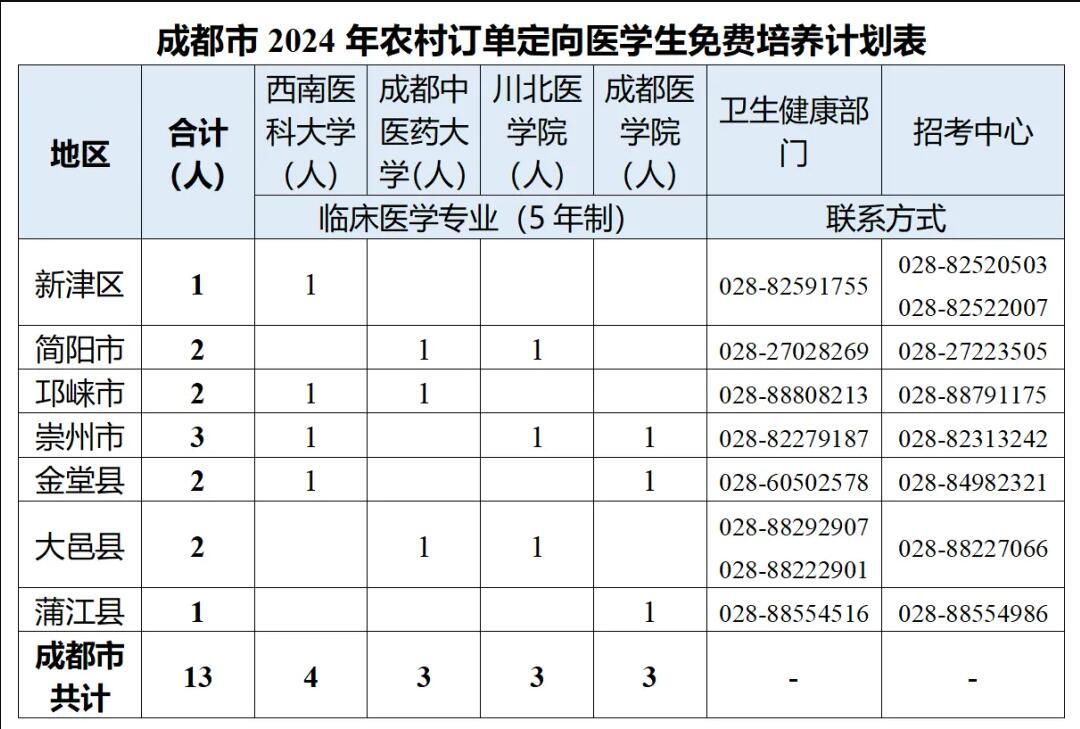 成都市2024年农村订单定向医学生免费培养计划表

| 地区 | 合计(人) | 西南医科大学(人) | 成都中医药大学(人) | 川北医学院(人) | 成都医学院(人) | 卫生健康部门 | 招考中心 |
|---|---|---|---|---|---|---|---|
| | | 临床医学专业(5年制) | | | | 联系方式 | |
| 新津区 | 1 | 1 | | | | 028-82591755 | 028-82520503 028-82522007 |
| 简阳市 | 2 | | 1 | 1 | | 028-27028269 | 028-27223505 |
| 邛崃市 | 2 | 1 | 1 | | | 028-88808213 | 028-88791175 |
| 崇州市 | 3 | 1 | | 1 | 1 | 028-82279187 | 028-82313242 |
| 金堂县 | 2 | 1 | | | 1 | 028-60502578 | 028-84982321 |
| 大邑县 | 2 | | 1 | 1 | | 028-88292907 028-88222901 | 028-88227066 |
| 蒲江县 | 1 | | | | 1 | 028-88554516 | 028-88554986 |
| 成都市共计 | 13 | 4 | 3 | 3 | 3 | - | - |